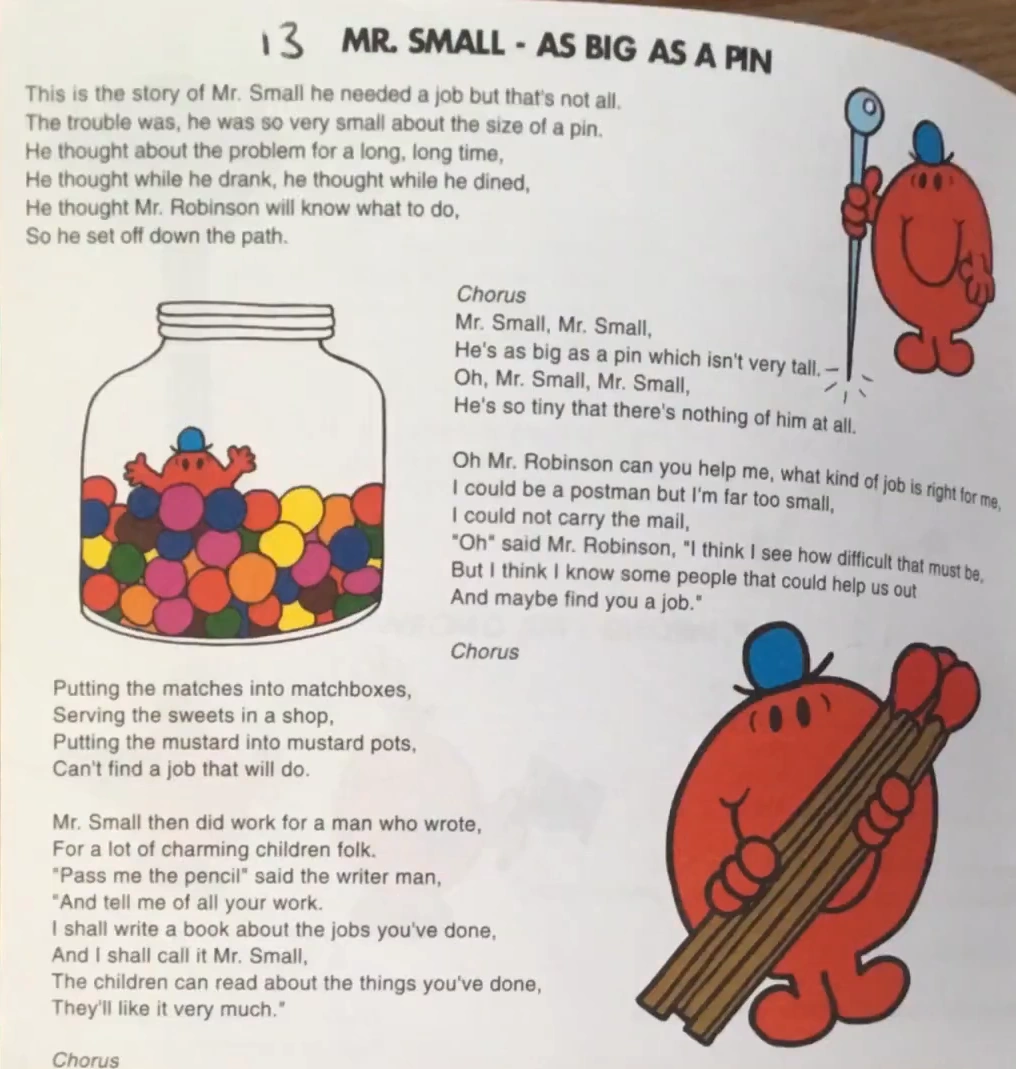 13 MR. SMALL - AS BIG AS A PIN

This is the story of Mr. Small he needed a job but that's not all.
The trouble was, he was so very small about the size of a pin.
He thought about the problem for a long, long time,
He thought while he drank, he thought while he dined,
He thought Mr. Robinson will know what to do,
So he set off down the path.

Chorus
Mr. Small, Mr. Small,
He's as big as a pin which isn't very tall.
Oh, Mr. Small, Mr. Small,
He's so tiny that there's nothing of him at all.

Oh Mr. Robinson can you help me, what kind of job is right for me,
I could be a postman but I'm far too small,
I could not carry the mail,
"Oh" said Mr. Robinson, "I think I see how difficult that must be,
But I think I know some people that could help us out
And maybe find you a job."

Chorus

Putting the matches into matchboxes,
Serving the sweets in a shop,
Putting the mustard into mustard pots,
Can't find a job that will do.

Mr. Small then did work for a man who wrote,
For a lot of charming children folk.
"Pass me the pencil" said the writer man,
"And tell me of all your work.
I shall write a book about the jobs you've done,
And I shall call it Mr. Small,
The children can read about the things you've done,
They'll like it very much."

Chorus